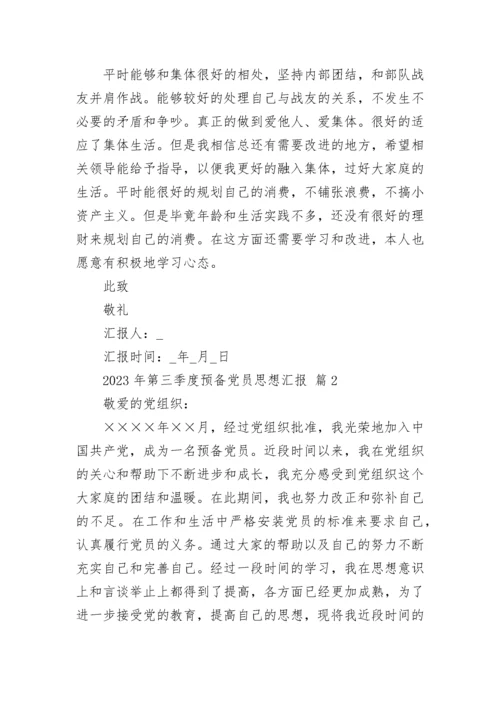 平时能够和集体很好的相处，坚持内部团结，和部队战友并肩作战。能够较好的处理自己与战友的关系，不发生不必要的矛盾和争吵。真正的做到爱他人、爱集体。很好的适应了集体生活。但是我相信总还有需要改进的地方，希望相关领导能给予指导，以便我更好的融入集体，过好大家庭的生活。平时能很好的规划自己的消费，不铺张浪费，不搞小资产主义。但是毕竟年龄和生活实践不多，还没有很好的理财来规划自己的消费。在这方面还需要学习和改进，本人也愿意有积极地学习心态。

此致

敬礼

汇报人：_

汇报时间：_年_月_日

2023 年第三季度预备党员思想汇报 篇 2

敬爱的党组织：

××××年××月，经过党组织批准，我光荣地加入中国共产党，成为一名预备党员。近段时间以来，我在党组织的关心和帮助下不断进步和成长，我充分感受到党组织这个大家庭的团结和温暖。在此期间，我也努力改正和弥补自己的不足。在工作和生活中严格安装党员的标准来要求自己，认真履行党员的义务。通过大家的帮助以及自己的努力不断充实自己和完善自己。经过一段时间的学习，我在思想意识上和言谈举止上都得到了提高，各方面已经更加成熟，为了进一步接受党的教育，提高自己的思想，现将我近段时间的